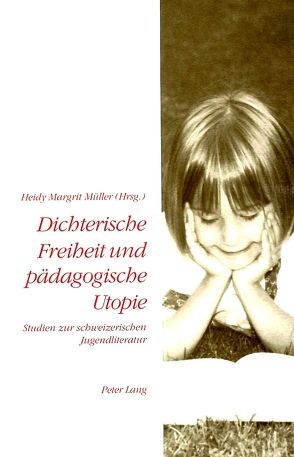 Heidy Margrit Müller (Hrsg.)

Dichterische Freiheit und pädagogische Utopie

Studien zur schweizerischen Jugendliteratur

Peter Lang